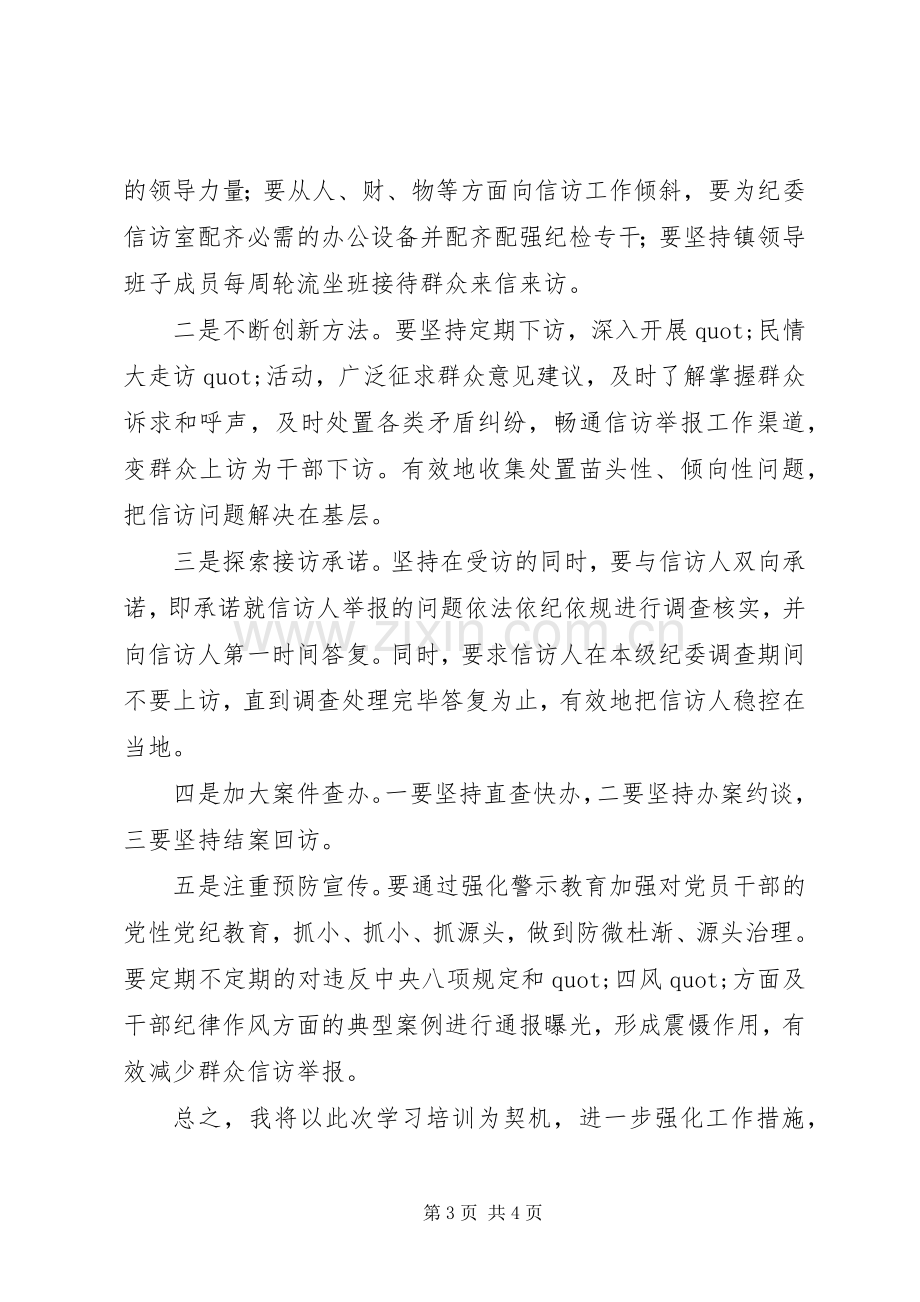 的领导力量；要从人、财、物等方面向信访工作倾斜，要为纪委信访室配齐必需的办公设备并配齐配强纪检专干；要坚持镇领导班子成员每周轮流坐班接待群众来信来访。

二是不断创新方法。要坚持定期下访，深入开展quot;民情大走访quot;活动，广泛征求群众意见建议，及时了解掌握群众诉求和呼声，及时处置各类矛盾纠纷，畅通信访举报工作渠道，变群众上访为干部下访。有效地收集处置苗头性、倾向性问题，把信访问题解决在基层。

三是探索接访承诺。坚持在受访的同时，要与信访人双向承诺，即承诺就信访人举报的问题依法依纪依规进行调查核实，并向信访人第一时间答复。同时，要求信访人在本级纪委调查期间不要上访，直到调查处理完毕答复为止，有效地把信访人稳控在当地。

四是加大案件查办。一要坚持直查快办，二要坚持办案约谈，三要坚持结案回访。

五是注重预防宣传。要通过强化警示教育加强对党员干部的党性党纪教育，抓小、抓小、抓源头，做到防微杜渐、源头治理。要定期不定期的对违反中央八项规定和quot;四风quot;方面及干部纪律作风方面的典型案例进行通报曝光，形成震慑作用，有效减少群众信访举报。

总之，我将以此次学习培训为契机，进一步强化工作措施，

第3页 共4页

www.zixin.com.cn